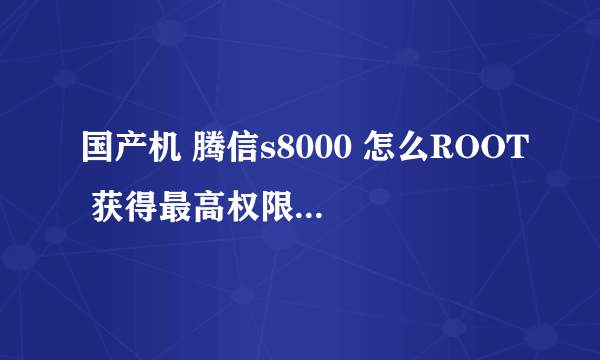 国产机 腾信s8000 怎么ROOT 获得最高权限...